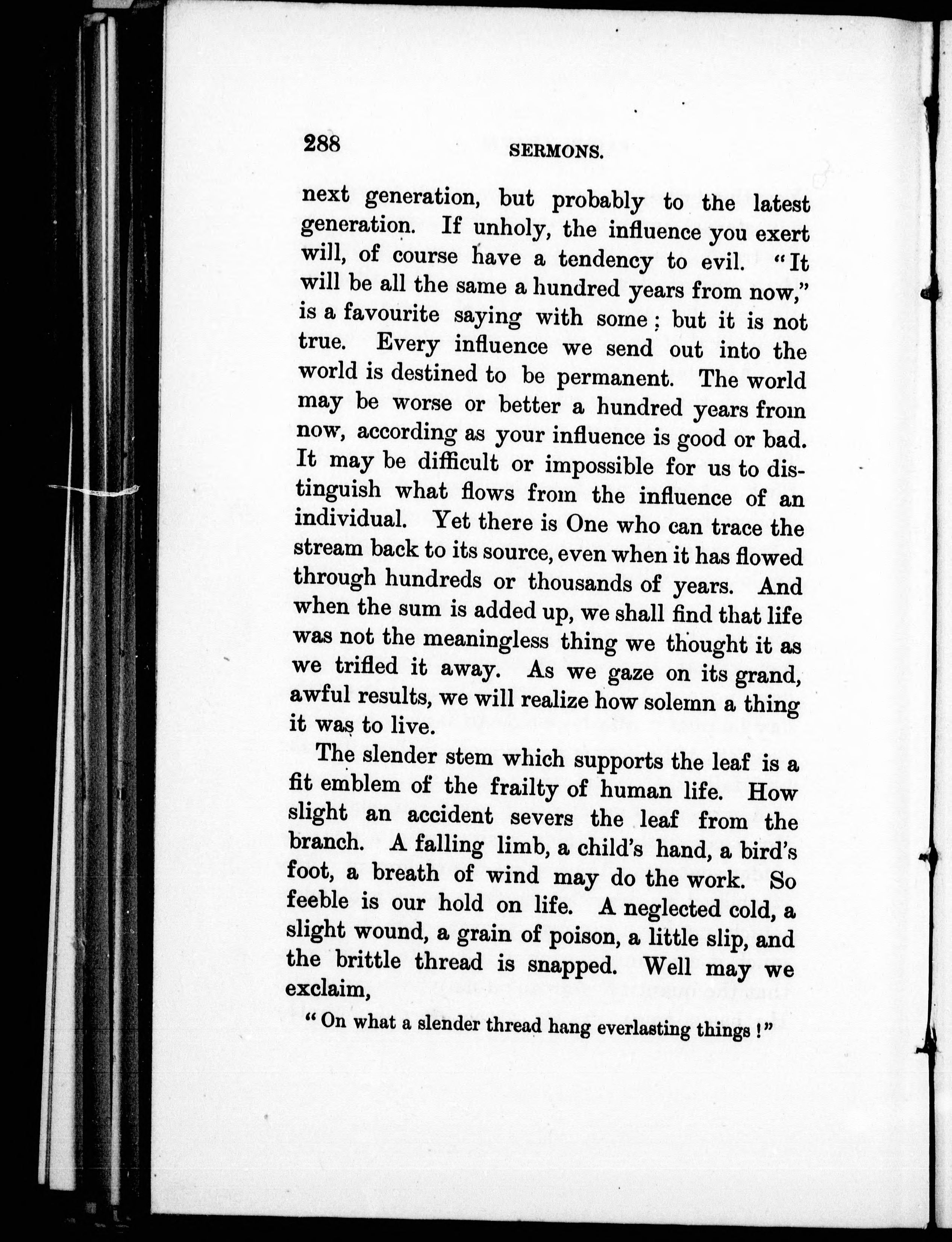 288 SERMONS.

next generation, but probably to the latest generation. If unholy, the influence you exert will, of course have a tendency to evil. "It will be all the same a hundred years from now," is a favourite saying with some; but it is not true. Every influence we send out into the world is destined to be permanent. The world may be worse or better a hundred years from now, according as your influence is good or bad. It may be difficult or impossible for us to distinguish what flows from the influence of an individual. Yet there is One who can trace the stream back to its source, even when it has flowed through hundreds or thousands of years. And when the sum is added up, we shall find that life was not the meaningless thing we thought it as we trifled it away. As we gaze on its grand, awful results, we will realize how solemn a thing it was to live.

The slender stem which supports the leaf is a fit emblem of the frailty of human life. How slight an accident severs the leaf from the branch. A falling limb, a child's hand, a bird's foot, a breath of wind may do the work. So feeble is our hold on life. A neglected cold, a slight wound, a grain of poison, a little slip, and the brittle thread is snapped. Well may we exclaim,

"On what a slender thread hang everlasting things!"